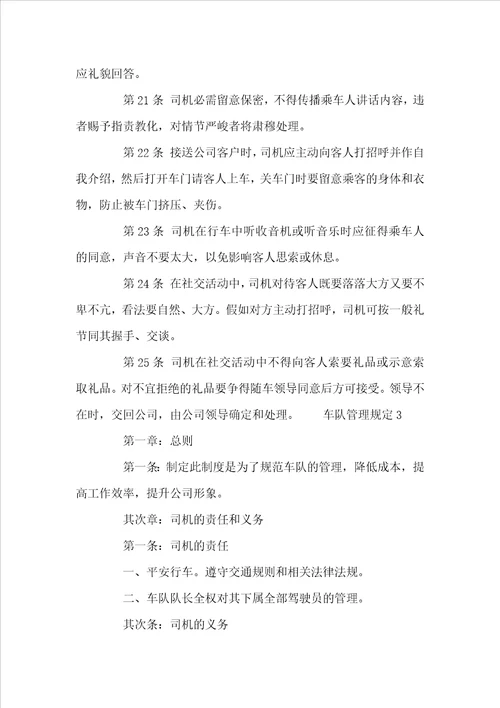 应礼貌回答。

第 21 条 司机必需留意保密，不得传播乘车人讲话内容，违者赐予指责教化，对情节严峻者将肃穆处理。

第 22 条 接送公司客户时，司机应主动向客人打招呼并作自我介绍，然后打开车门请客人上车，关车门时要留意乘客的身体和衣物，防止被车门挤压、夹伤。

第 23 条 司机在行车中听收音机或听音乐时应征得乘车人的同意，声音不要太大，以免影响客人思索或休息。

第 24 条 在社交活动中，司机对待客人既要落落大方又要不卑不亢，看法要自然、大方。假如对方主动打招呼，司机可按一般礼节同其握手、交谈。

第 25 条 司机在社交活动中不得向客人索要礼品或示意索取礼品。对不宜拒绝的礼品要争得随车领导同意后方可接受。领导不在时，交回公司，由公司领导确定和处理。 车队管理规定 3

第一章：总则

第一条：制定此制度是为了规范车队的管理，降低成本，提高工作效率，提升公司形象。

其次章：司机的责任和义务

第一条：司机的责任

一、平安行车。遵守交通规则和相关法律法规。

二、车队队长全权对其下属全部驾驶员的管理。

其次条：司机的义务